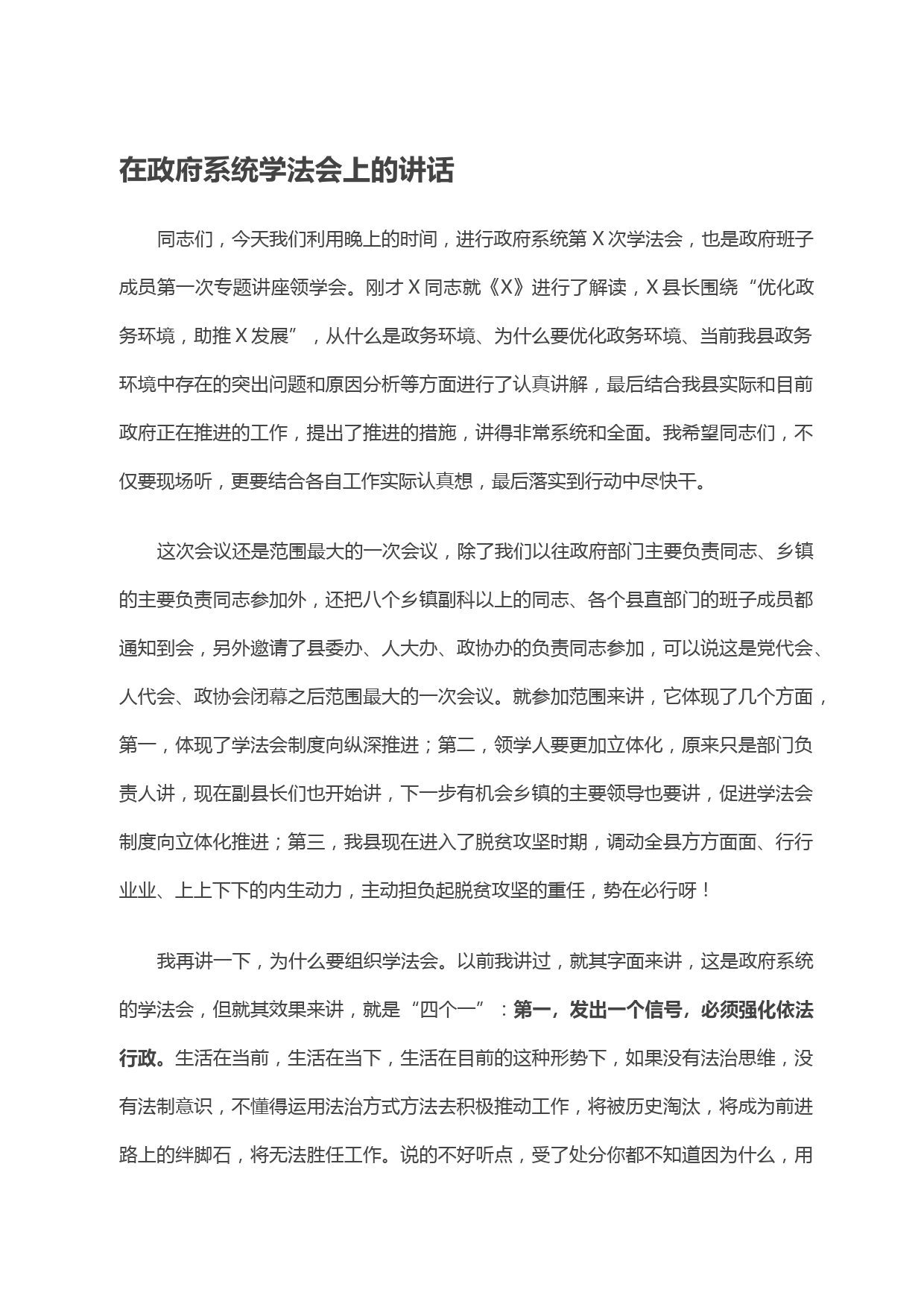 在政府系统学法会上的讲话

同志们，今天我们利用晚上的时间，进行政府系统第X次学法会，也是政府班子成员第一次专题讲座领学会。刚才X同志就《X》进行了解读，X县长围绕“优化政务环境，助推X发展”，从什么是政务环境、为什么要优化政务环境、当前我县政务环境中存在的突出问题和原因分析等方面进行了认真讲解，最后结合我县实际和目前政府正在推进的工作，提出了推进的措施，讲得非常系统和全面。我希望同志们，不仅要现场听，更要结合各自工作实际认真想，最后落实到行动中尽快干。

这次会议还是范围最大的一次会议，除了我们以往政府部门主要负责同志、乡镇的主要负责同志参加外，还把八个乡镇副科以上的同志、各个县直部门的班子成员都通知到会，另外邀请了县委办、人大办、政协办的负责同志参加，可以说这是党代会、人代会、政协会闭幕之后范围最大的一次会议。就参加范围来讲，它体现了几个方面，第一，体现了学法会制度向纵深推进；第二，领学人要更加立体化，原来只是部门负责人讲，现在副县长们也开始讲，下一步有机会乡镇的主要领导也要讲，促进学法会制度向立体化推进；第三，我县现在进入了脱贫攻坚时期，调动全县方方面面、行行业业、上上下下的内生动力，主动担负起脱贫攻坚的重任，势在必行呀！

我再讲一下，为什么要组织学法会。以前我讲过，就其字面来讲，这是政府系统的学法会，但就其效果来讲，就是“四个一”：第一，发出一个信号，必须强化依法行政。生活在当前，生活在当下，生活在目前的这种形势下，如果没有法治思维，没有法制意识，不懂得运用法治方式方法去积极推动工作，将被历史淘汰，将成为前进路上的绊脚石，将无法胜任工作。说的不好听点，受了处分你都不知道因为什么，用